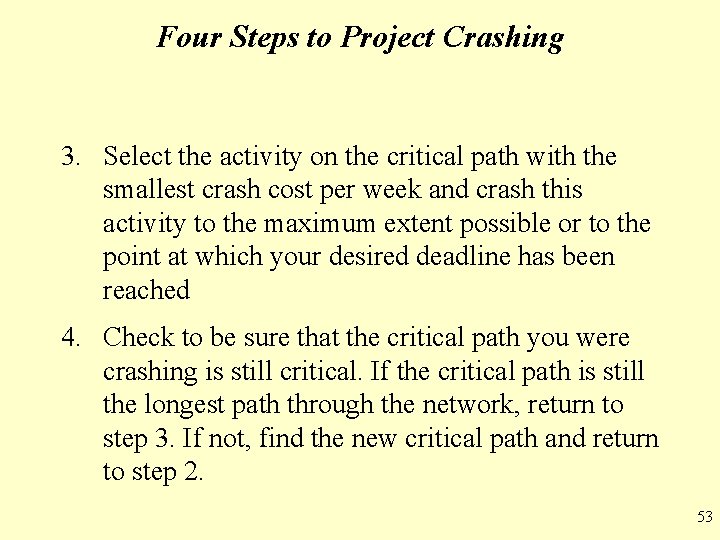 Four Steps to Project Crashing

3. Select the activity on the critical path with the smallest crash cost per week and crash this activity to the maximum extent possible or to the point at which your desired deadline has been reached

4. Check to be sure that the critical path you were crashing is still critical. If the critical path is still the longest path through the network, return to step 3. If not, find the new critical path and return to step 2.

53